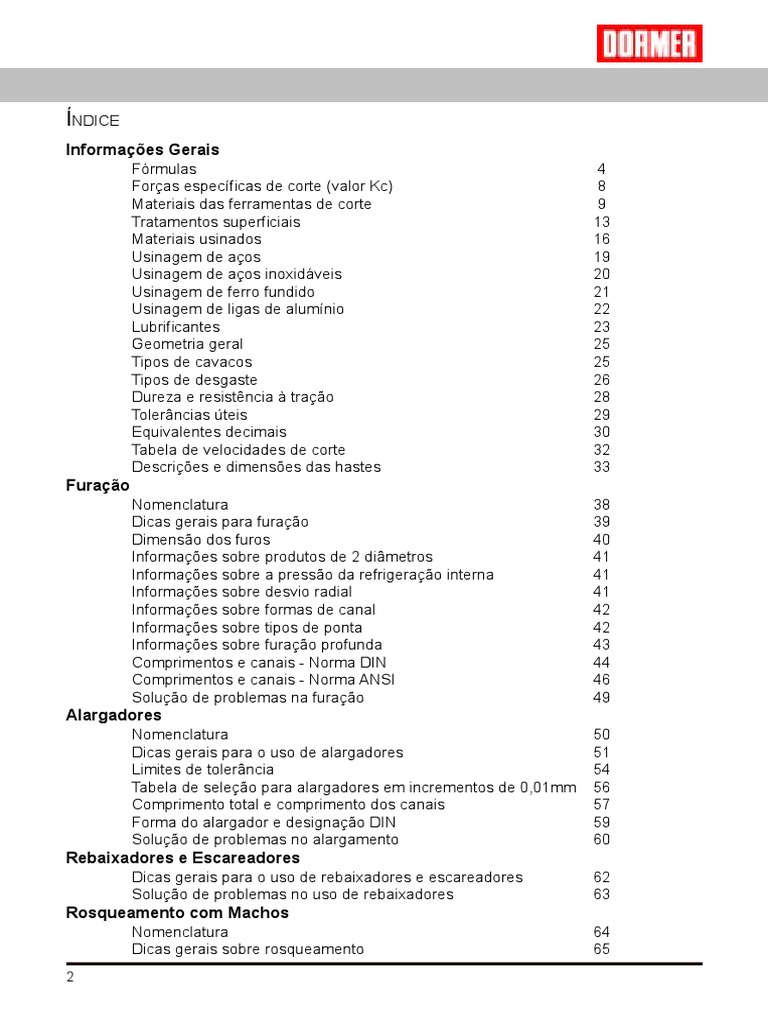 DORMER

ÍNDICE

Informações Gerais
Fórmulas 4
Forças específicas de corte (valor Kc) 8
Materiais das ferramentas de corte 9
Tratamentos superficiais 13
Materiais usinados 16
Usinagem de aços 19
Usinagem de aços inoxidáveis 20
Usinagem de ferro fundido 21
Usinagem de ligas de alumínio 22
Lubrificantes 23
Geometria geral 25
Tipos de cavacos 25
Tipos de desgaste 26
Dureza e resistência à tração 28
Tolerâncias úteis 29
Equivalentes decimais 30
Tabela de velocidades de corte 32
Descrições e dimensões das hastes 33

Furação
Nomenclatura 38
Dicas gerais para furação 39
Dimensão dos furos 40
Informações sobre produtos de 2 diâmetros 41
Informações sobre a pressão da refrigeração interna 41
Informações sobre desvio radial 41
Informações sobre formas de canal 42
Informações sobre tipos de ponta 42
Informações sobre furação profunda 43
Comprimentos e canais - Norma DIN 44
Comprimentos e canais - Norma ANSI 46
Solução de problemas na furação 49

Alargadores
Nomenclatura 50
Dicas gerais para o uso de alargadores 51
Limites de tolerância 54
Tabela de seleção para alargadores em incrementos de 0,01mm 56
Comprimento total e comprimento dos canais 57
Forma do alargador e designação DIN 59
Solução de problemas no alargamento 60

Rebaixadores e Escareadores
Dicas gerais para o uso de rebaixadores e escareadores 62
Solução de problemas no uso de rebaixadores 63

Rosqueamento com Machos
Nomenclatura 64
Dicas gerais sobre rosqueamento 65

2